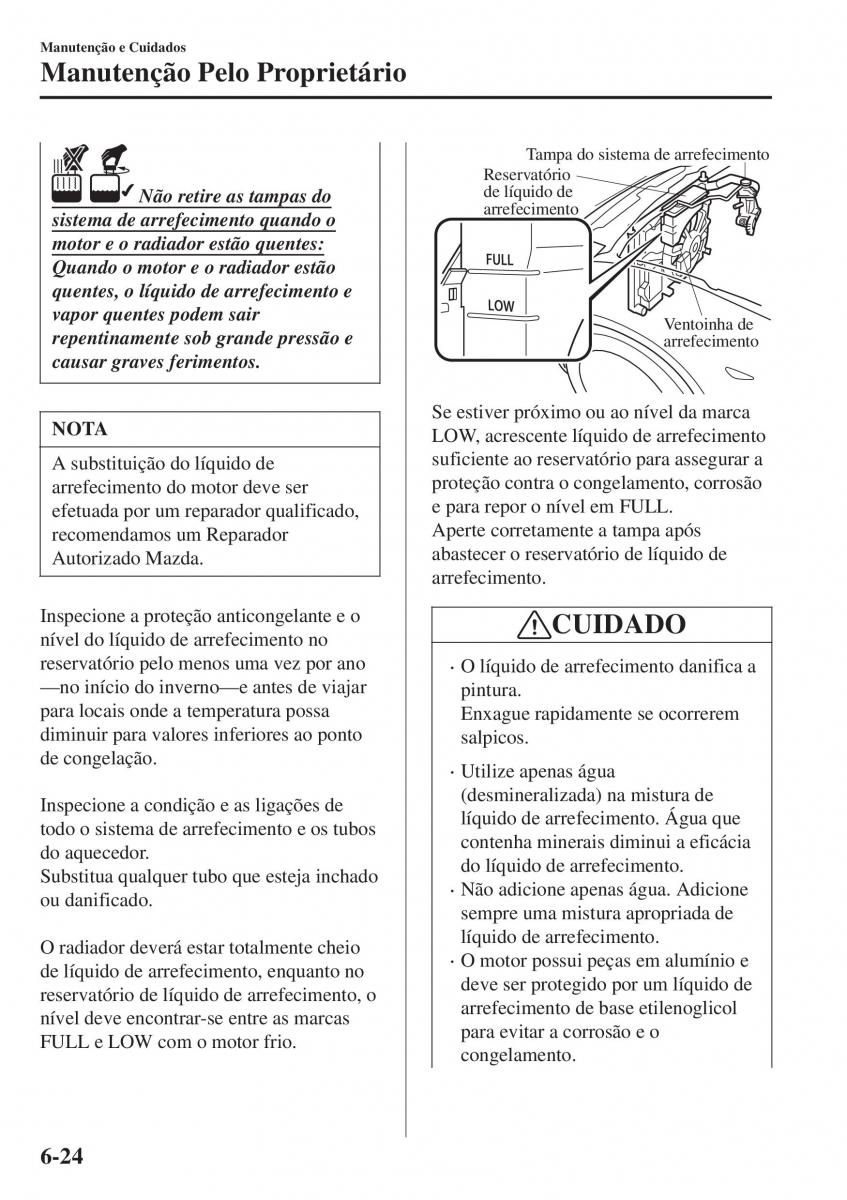 Manutenção e Cuidados

Manutenção Pelo Proprietário

Não retire as tampas do sistema de arrefecimento quando o motor e o radiador estão quentes: Quando o motor e o radiador estão quentes, o líquido de arrefecimento e vapor quentes podem sair repentinamente sob grande pressão e causar graves ferimentos.

NOTA

A substituição do líquido de arrefecimento do motor deve ser efetuada por um reparador qualificado, recomendamos um Reparador Autorizado Mazda.

Inspecione a proteção anticongelante e o nível do líquido de arrefecimento no reservatório pelo menos uma vez por ano —no início do inverno—e antes de viajar para locais onde a temperatura possa diminuir para valores inferiores ao ponto de congelação.

Inspecione a condição e as ligações de todo o sistema de arrefecimento e os tubos do aquecedor.
Substitua qualquer tubo que esteja inchado ou danificado.

O radiador deverá estar totalmente cheio de líquido de arrefecimento, enquanto no reservatório de líquido de arrefecimento, o nível deve encontrar-se entre as marcas FULL e LOW com o motor frio.

Tampa do sistema de arrefecimento
Reservatório de líquido de arrefecimento
FULL
LOW
Ventoinha de arrefecimento

Se estiver próximo ou ao nível da marca LOW, acrescente líquido de arrefecimento suficiente ao reservatório para assegurar a proteção contra o congelamento, corrosão e para repor o nível em FULL.
Aperte corretamente a tampa após abastecer o reservatório de líquido de arrefecimento.

CUIDADO

· O líquido de arrefecimento danifica a pintura.
Enxague rapidamente se ocorrerem salpicos.

· Utilize apenas água (desmineralizada) na mistura de líquido de arrefecimento. Água que contenha minerais diminui a eficácia do líquido de arrefecimento.
· Não adicione apenas água. Adicione sempre uma mistura apropriada de líquido de arrefecimento.
· O motor possui peças em alumínio e deve ser protegido por um líquido de arrefecimento de base etilenoglicol para evitar a corrosão e o congelamento.

6-24